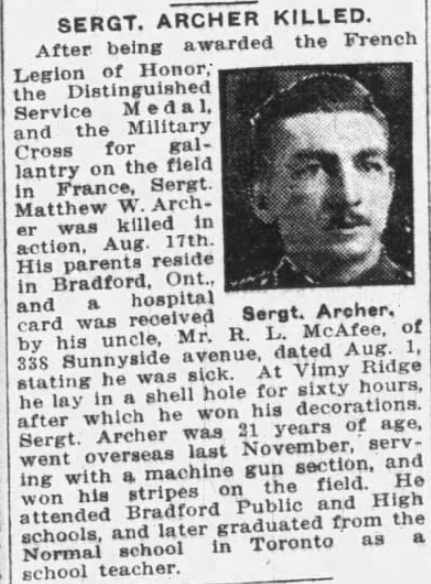 SERGT. ARCHER KILLED.

After being awarded the French Legion of Honor, the Distinguished Service Medal, and the Military Cross for gallantry on the field in France, Sergt. Matthew W. Archer was killed in action, Aug. 17th. His parents reside in Bradford, Ont., and a hospital card was received by his uncle, Mr. R. L. McAfee, of 338 Sunnyside avenue, dated Aug. 1, stating he was sick. At Vimy Ridge he lay in a shell hole for sixty hours, after which he won his decorations. Sergt. Archer was 21 years of age, went overseas last November, serving with a machine gun section, and won his stripes on the field. He attended Bradford Public and High schools, and later graduated from the Normal school in Toronto as a school teacher.

Sergt. Archer.